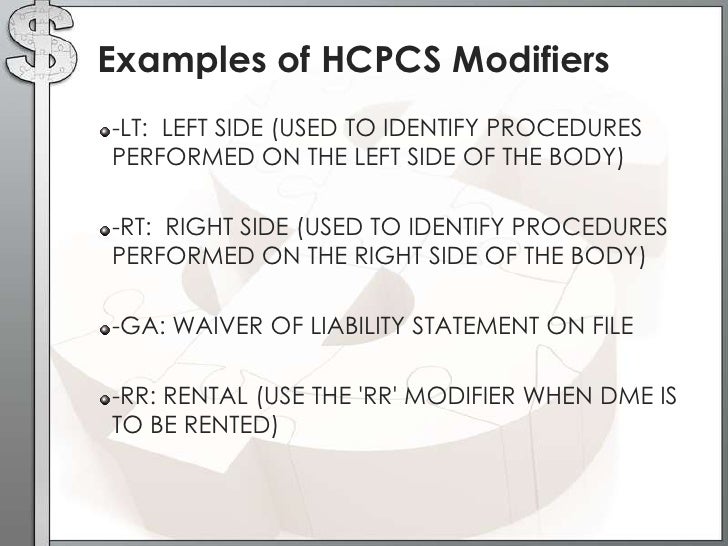 Examples of HCPCS Modifiers

-LT: LEFT SIDE (USED TO IDENTIFY PROCEDURES PERFORMED ON THE LEFT SIDE OF THE BODY)

-RT: RIGHT SIDE (USED TO IDENTIFY PROCEDURES PERFORMED ON THE RIGHT SIDE OF THE BODY)

-GA: WAIVER OF LIABILITY STATEMENT ON FILE

-RR: RENTAL (USE THE 'RR' MODIFIER WHEN DME IS TO BE RENTED)